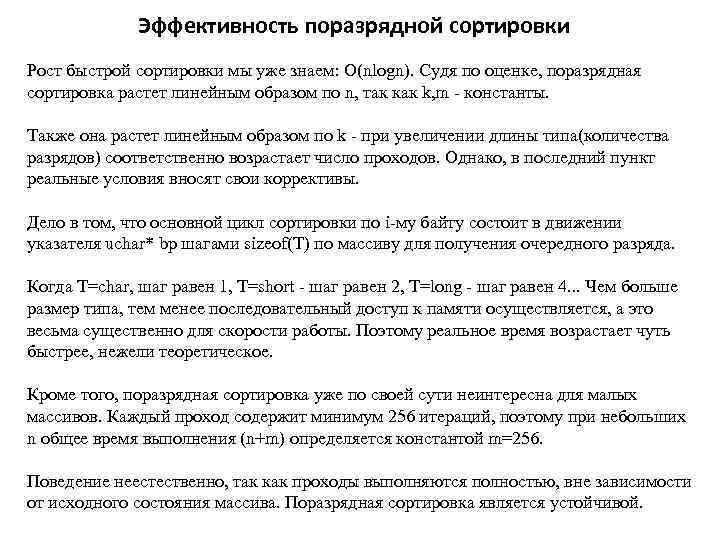 Эффективность поразрядной сортировки

Рост быстрой сортировки мы уже знаем: O(nlogn). Судя по оценке, поразрядная сортировка растет линейным образом по n, так как k,m - константы.

Также она растет линейным образом по k - при увеличении длины типа(количества разрядов) соответственно возрастает число проходов. Однако, в последний пункт реальные условия вносят свои коррективы.

Дело в том, что основной цикл сортировки по i-му байту состоит в движении указателя uchar* bp шагами sizeof(T) по массиву для получения очередного разряда.

Когда T=char, шаг равен 1, T=short - шаг равен 2, T=long - шаг равен 4... Чем больше размер типа, тем менее последовательный доступ к памяти осуществляется, а это весьма существенно для скорости работы. Поэтому реальное время возрастает чуть быстрее, нежели теоретическое.

Кроме того, поразрядная сортировка уже по своей сути неинтересна для малых массивов. Каждый проход содержит минимум 256 итераций, поэтому при небольших n общее время выполнения (n+m) определяется константой m=256.

Поведение неестественно, так как проходы выполняются полностью, вне зависимости от исходного состояния массива. Поразрядная сортировка является устойчивой.